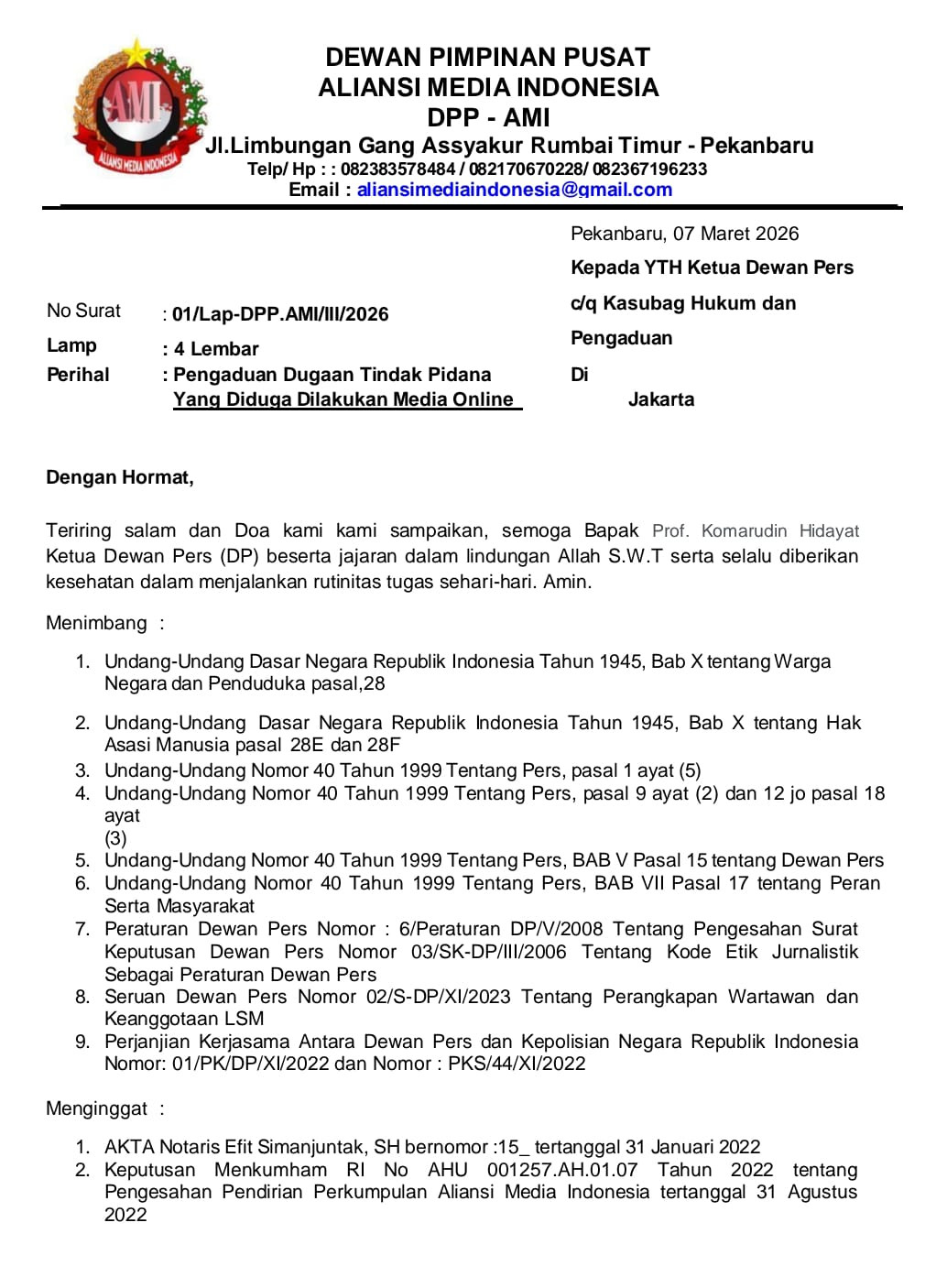 AMI
ALIANSI MEDIA INDONESIA

DEWAN PIMPINAN PUSAT
ALIANSI MEDIA INDONESIA
DPP - AMI
Jl.Limbungan Gang Assyakur Rumbai Timur - Pekanbaru
Telp/ Hp : : 082383578484 / 082170670228/ 082367196233
Email : aliansimediaindonesia@gmail.com

Pekanbaru, 07 Maret 2026
Kepada YTH Ketua Dewan Pers
c/q Kasubag Hukum dan Pengaduan
Di
Jakarta

No Surat : 01/Lap-DPP.AMI/III/2026
Lamp : 4 Lembar
Perihal : Pengaduan Dugaan Tindak Pidana Yang Diduga Dilakukan Media Online

Dengan Hormat,

Teriring salam dan Doa kami kami sampaikan, semoga Bapak Prof. Komarudin Hidayat Ketua Dewan Pers (DP) beserta jajaran dalam lindungan Allah S.W.T serta selalu diberikan kesehatan dalam menjalankan rutinitas tugas sehari-hari. Amin.

Menimbang :

1. Undang-Undang Dasar Negara Republik Indonesia Tahun 1945, Bab X tentang Warga Negara dan Penduduka pasal,28
2. Undang-Undang Dasar Negara Republik Indonesia Tahun 1945, Bab X tentang Hak Asasi Manusia pasal 28E dan 28F
3. Undang-Undang Nomor 40 Tahun 1999 Tentang Pers, pasal 1 ayat (5)
4. Undang-Undang Nomor 40 Tahun 1999 Tentang Pers, pasal 9 ayat (2) dan 12 jo pasal 18 ayat (3)
5. Undang-Undang Nomor 40 Tahun 1999 Tentang Pers, BAB V Pasal 15 tentang Dewan Pers
6. Undang-Undang Nomor 40 Tahun 1999 Tentang Pers, BAB VII Pasal 17 tentang Peran Serta Masyarakat
7. Peraturan Dewan Pers Nomor : 6/Peraturan DP/V/2008 Tentang Pengesahan Surat Keputusan Dewan Pers Nomor 03/SK-DP/III/2006 Tentang Kode Etik Jurnalistik Sebagai Peraturan Dewan Pers
8. Seruan Dewan Pers Nomor 02/S-DP/XI/2023 Tentang Perangkapan Wartawan dan Keanggotaan LSM
9. Perjanjian Kerjasama Antara Dewan Pers dan Kepolisian Negara Republik Indonesia Nomor: 01/PK/DP/XI/2022 dan Nomor : PKS/44/XI/2022

Menginggat :

1. AKTA Notaris Efit Simanjuntak, SH bernomor :15_ tertanggal 31 Januari 2022
2. Keputusan Menkumham RI No AHU 001257.AH.01.07 Tahun 2022 tentang Pengesahan Pendirian Perkumpulan Aliansi Media Indonesia tertanggal 31 Agustus 2022